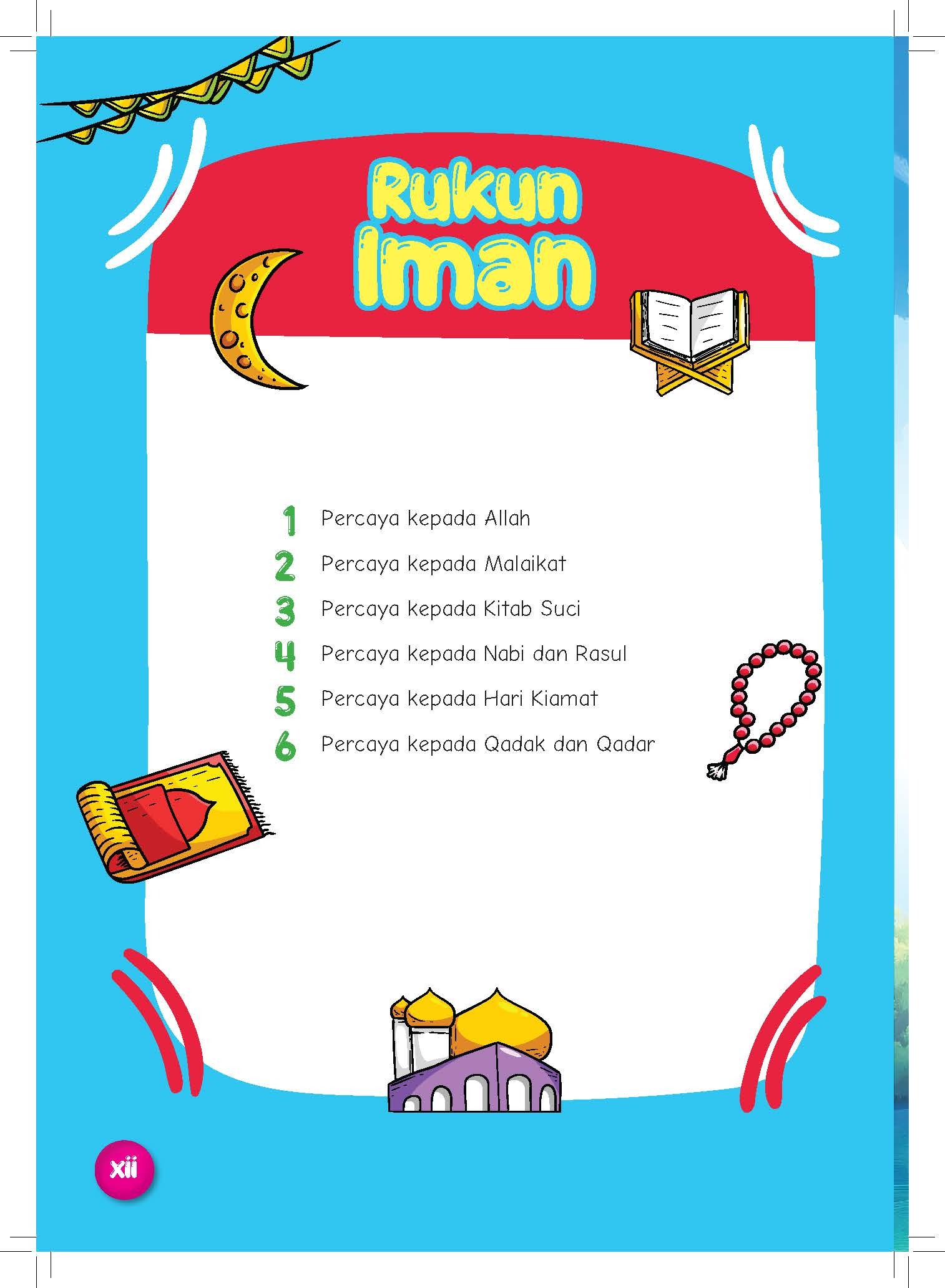 Rukun
Iman

1 Percaya kepada Allah
2 Percaya kepada Malaikat
3 Percaya kepada Kitab Suci
4 Percaya kepada Nabi dan Rasul
5 Percaya kepada Hari Kiamat
6 Percaya kepada Qadak dan Qadar

xii